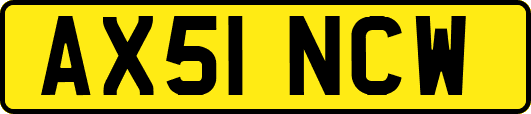 AX51 NCW